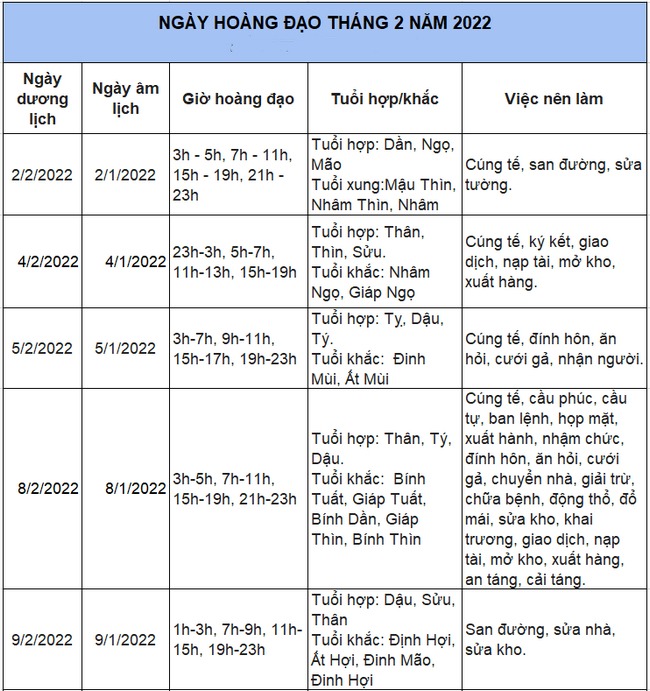 NGÀY HOÀNG ĐẠO THÁNG 2 NĂM 2022

| Ngày dương lịch | Ngày âm lịch | Giờ hoàng đạo | Tuổi hợp/khắc | Việc nên làm |
|---|---|---|---|---|
| 2/2/2022 | 2/1/2022 | 3h - 5h, 7h - 11h, 15h - 19h, 21h - 23h | Tuổi hợp: Dần, Ngọ, Mão Tuổi xung:Mậu Thìn, Nhâm Thìn, Nhâm | Cúng tế, san đường, sửa tường. |
| 4/2/2022 | 4/1/2022 | 23h-3h, 5h-7h, 11h-13h, 15h-19h | Tuổi hợp: Thân, Thìn, Sửu. Tuổi khắc: Nhâm Ngọ, Giáp Ngọ | Cúng tế, ký kết, giao dịch, nạp tài, mở kho, xuất hàng. |
| 5/2/2022 | 5/1/2022 | 3h-7h, 9h-11h, 15h-17h, 19h-23h | Tuổi hợp: Tỵ, Dậu, Tý. Tuổi khắc: Đinh Mùi, Ất Mùi | Cúng tế, đính hôn, ăn hỏi, cưới gả, nhận người. |
| 8/2/2022 | 8/1/2022 | 3h-5h, 7h-11h, 15h-19h, 21h-23h | Tuổi hợp: Thân, Tý, Dậu. Tuổi khắc: Bính Tuất, Giáp Tuất, Bính Dần, Giáp Thìn, Bính Thìn | Cúng tế, cầu phúc, cầu tự, ban lệnh, họp mặt, xuất hành, nhậm chức, đính hôn, ăn hỏi, cưới gả, chuyển nhà, giải trừ, chữa bệnh, động thổ, đổ mái, sửa kho, khai trương, giao dịch, nạp tài, mở kho, xuất hàng, an táng, cải táng. |
| 9/2/2022 | 9/1/2022 | 1h-3h, 7h-9h, 11h-15h, 19h-23h | Tuổi hợp: Dậu, Sửu, Thân Tuổi khắc: Định Hợi, Ất Hợi, Đinh Mão, Đinh Hợi | San đường, sửa nhà, sửa kho. |